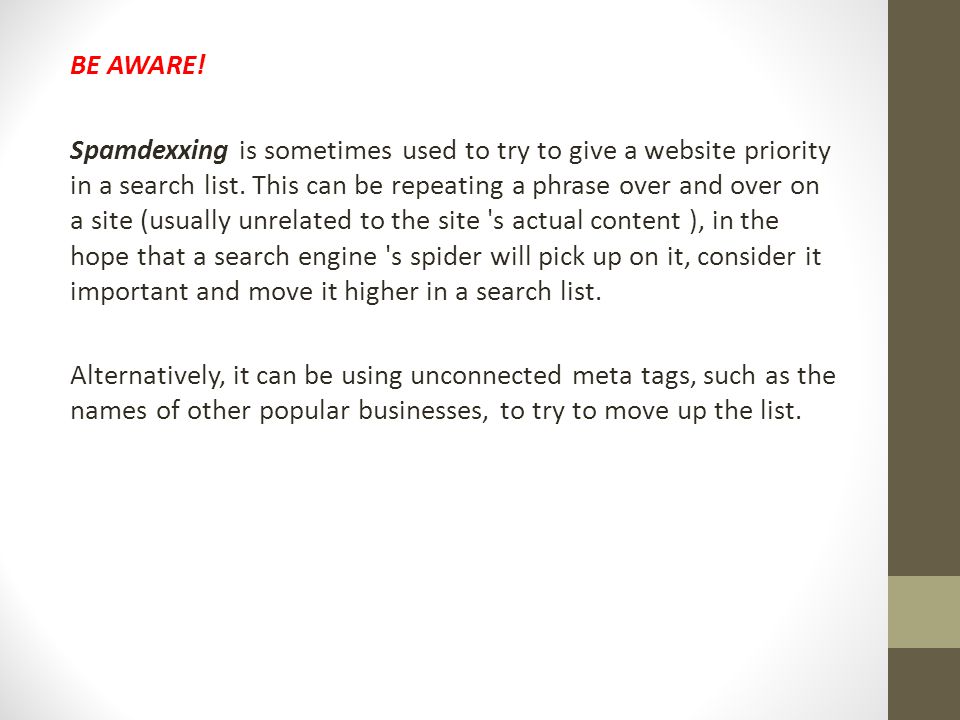 BE AWARE!

Spamdexxing is sometimes used to try to give a website priority in a search list. This can be repeating a phrase over and over on a site (usually unrelated to the site 's actual content ), in the hope that a search engine 's spider will pick up on it, consider it important and move it higher in a search list.

Alternatively, it can be using unconnected meta tags, such as the names of other popular businesses, to try to move up the list.